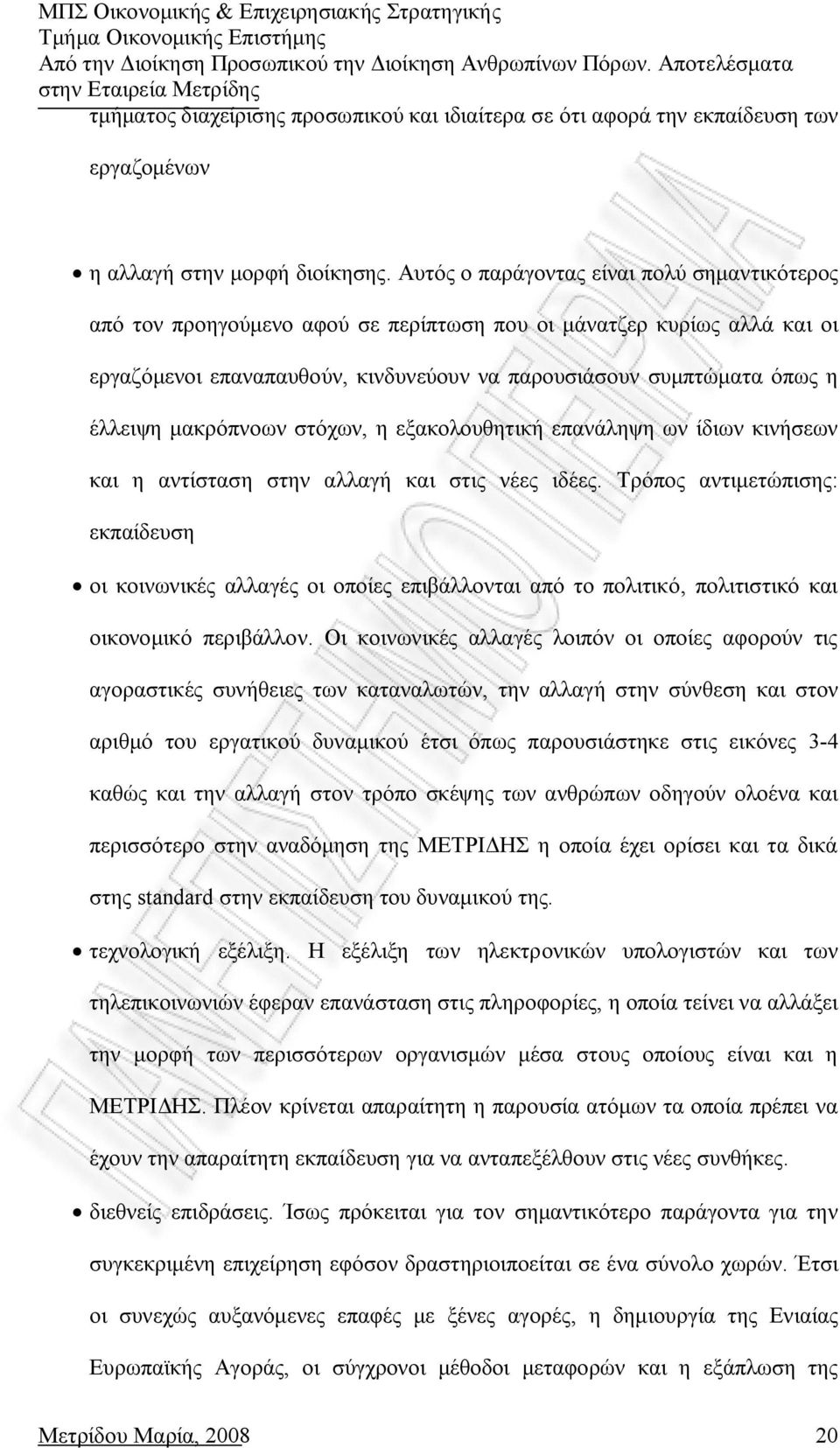 ΜΠΣ Οικονομικής & Επιχειρησιακής Στρατηγικής
Τμήμα Οικονομικής Επιστήμης
Από την Διοίκηση Προσωπικού την Διοίκηση Ανθρωπίνων Πόρων. Αποτελέσματα στην Εταιρεία Μετρίδης

τμήματος διαχείρισης προσωπικού και ιδιαίτερα σε ότι αφορά την εκπαίδευση των εργαζομένων

• η αλλαγή στην μορφή διοίκησης. Αυτός ο παράγοντας είναι πολύ σημαντικότερος από τον προηγούμενο αφού σε περίπτωση που οι μάνατζερ κυρίως αλλά και οι εργαζόμενοι επαναπαυθούν, κινδυνεύουν να παρουσιάσουν συμπτώματα όπως η έλλειψη μακρόπνοων στόχων, η εξακολουθητική επανάληψη ων ίδιων κινήσεων και η αντίσταση στην αλλαγή και στις νέες ιδέες. Τρόπος αντιμετώπισης: εκπαίδευση

• οι κοινωνικές αλλαγές οι οποίες επιβάλλονται από το πολιτικό, πολιτιστικό και οικονομικό περιβάλλον. Οι κοινωνικές αλλαγές λοιπόν οι οποίες αφορούν τις αγοραστικές συνήθειες των καταναλωτών, την αλλαγή στην σύνθεση και στον αριθμό του εργατικού δυναμικού έτσι όπως παρουσιάστηκε στις εικόνες 3-4 καθώς και την αλλαγή στον τρόπο σκέψης των ανθρώπων οδηγούν ολοένα και περισσότερο στην αναδόμηση της ΜΕΤΡΙΔΗΣ η οποία έχει ορίσει και τα δικά στης standard στην εκπαίδευση του δυναμικού της.

• τεχνολογική εξέλιξη. Η εξέλιξη των ηλεκτρονικών υπολογιστών και των τηλεπικοινωνιών έφεραν επανάσταση στις πληροφορίες, η οποία τείνει να αλλάξει την μορφή των περισσότερων οργανισμών μέσα στους οποίους είναι και η ΜΕΤΡΙΔΗΣ. Πλέον κρίνεται απαραίτητη η παρουσία ατόμων τα οποία πρέπει να έχουν την απαραίτητη εκπαίδευση για να ανταπεξέλθουν στις νέες συνθήκες.

• διεθνείς επιδράσεις. Ίσως πρόκειται για τον σημαντικότερο παράγοντα για την συγκεκριμένη επιχείρηση εφόσον δραστηριοποιείται σε ένα σύνολο χωρών. Έτσι οι συνεχώς αυξανόμενες επαφές με ξένες αγορές, η δημιουργία της Ενιαίας Ευρωπαϊκής Αγοράς, οι σύγχρονοι μέθοδοι μεταφορών και η εξάπλωση της

Μετρίδου Μαρία, 2008 20